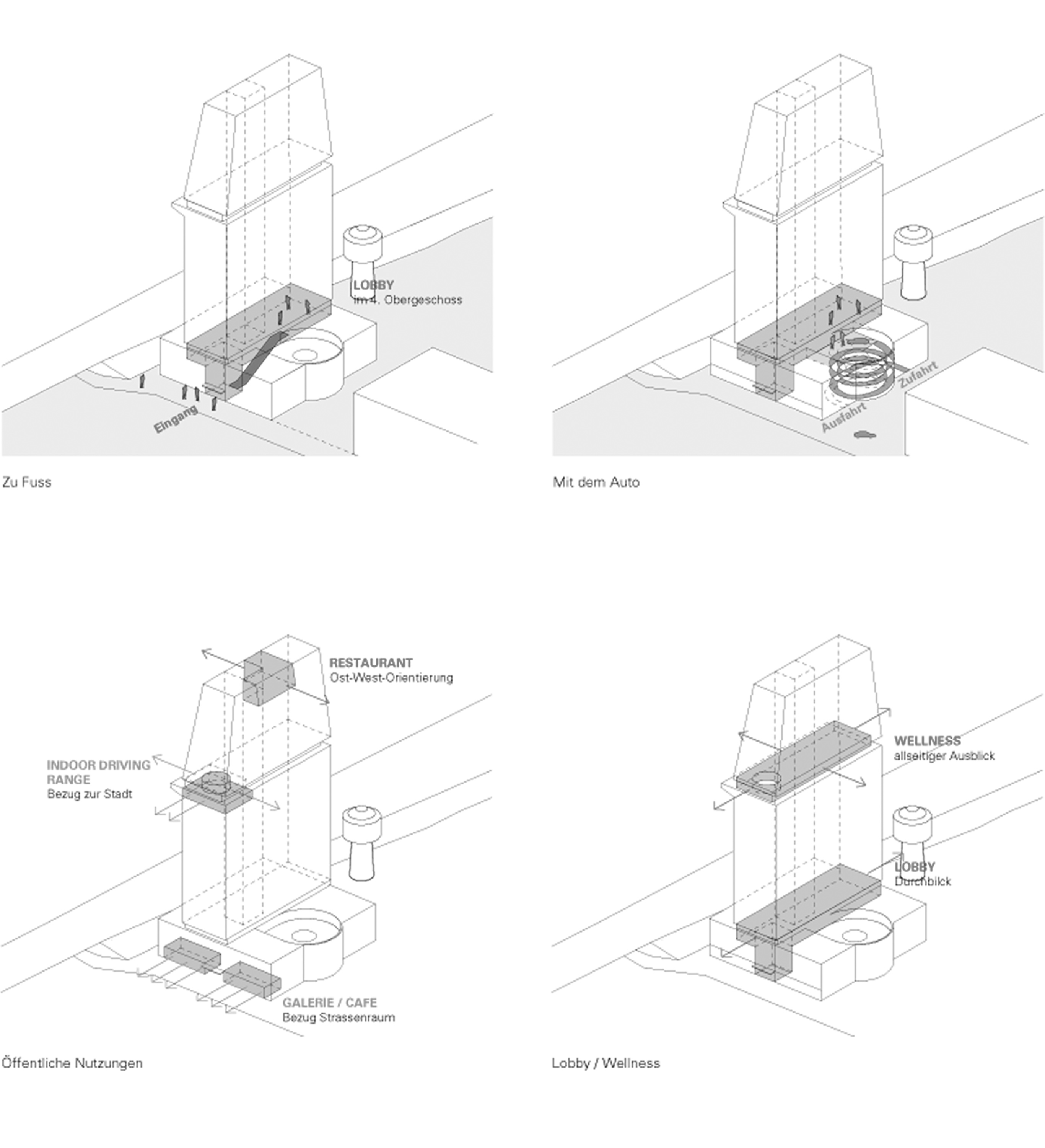 LOBBY
im 4. Obergeschoss

Eingang

Zu Fuss

Zufahrt

Ausfahrt

Mit dem Auto

RESTAURANT
Ost-West-Orientierung

INDOOR DRIVING RANGE
Bezug zur Stadt

GALERIE / CAFE
Bezug Strassenraum

Öffentliche Nutzungen

WELLNESS
allseitiger Ausblick

LOBBY
Durchblick

Lobby / Wellness